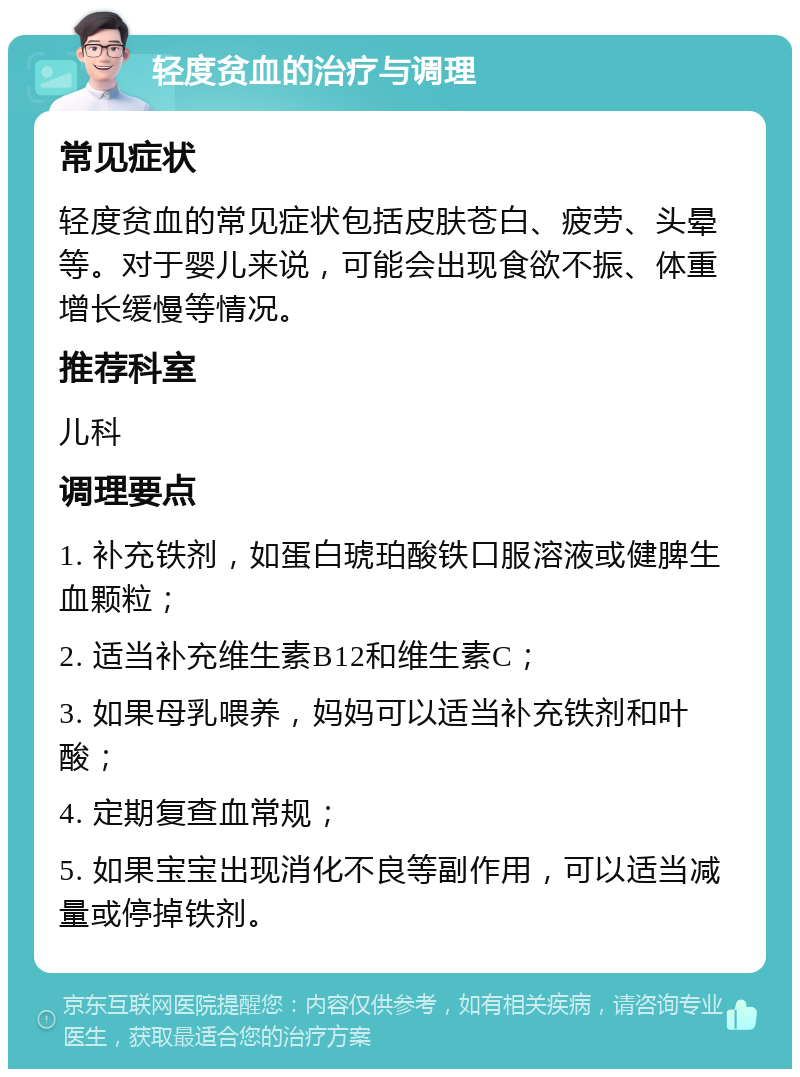 轻度贫血的治疗与调理

常见症状

轻度贫血的常见症状包括皮肤苍白、疲劳、头晕等。对于婴儿来说，可能会出现食欲不振、体重增长缓慢等情况。

推荐科室

儿科

调理要点

1. 补充铁剂，如蛋白琥珀酸铁口服溶液或健脾生血颗粒；

2. 适当补充维生素B12和维生素C；

3. 如果母乳喂养，妈妈可以适当补充铁剂和叶酸；

4. 定期复查血常规；

5. 如果宝宝出现消化不良等副作用，可以适当减量或停掉铁剂。

京东互联网医院提醒您：内容仅供参考，如有相关疾病，请咨询专业医生，获取最适合您的治疗方案